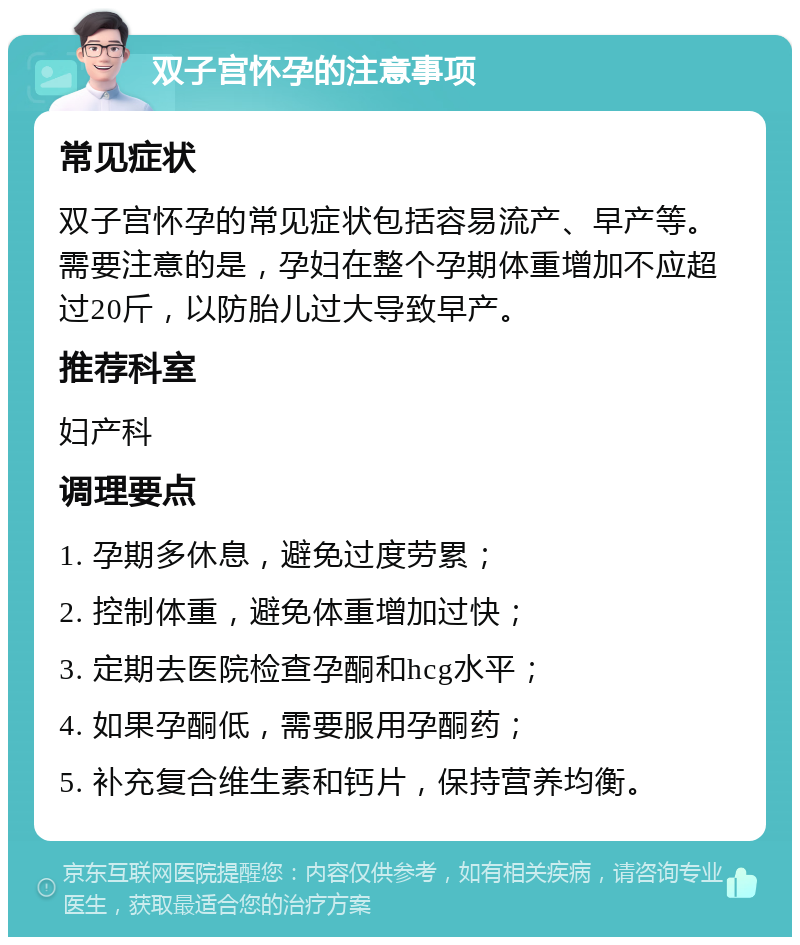 双子宫怀孕的注意事项

常见症状

双子宫怀孕的常见症状包括容易流产、早产等。需要注意的是，孕妇在整个孕期体重增加不应超过20斤，以防胎儿过大导致早产。

推荐科室

妇产科

调理要点

1. 孕期多休息，避免过度劳累；

2. 控制体重，避免体重增加过快；

3. 定期去医院检查孕酮和hcg水平；

4. 如果孕酮低，需要服用孕酮药；

5. 补充复合维生素和钙片，保持营养均衡。

京东互联网医院提醒您：内容仅供参考，如有相关疾病，请咨询专业医生，获取最适合您的治疗方案